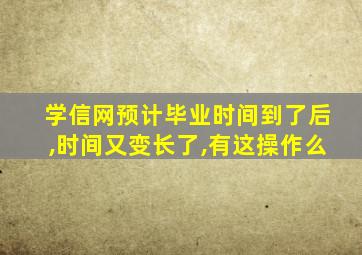 学信网预计毕业时间到了后,时间又变长了,有这操作么